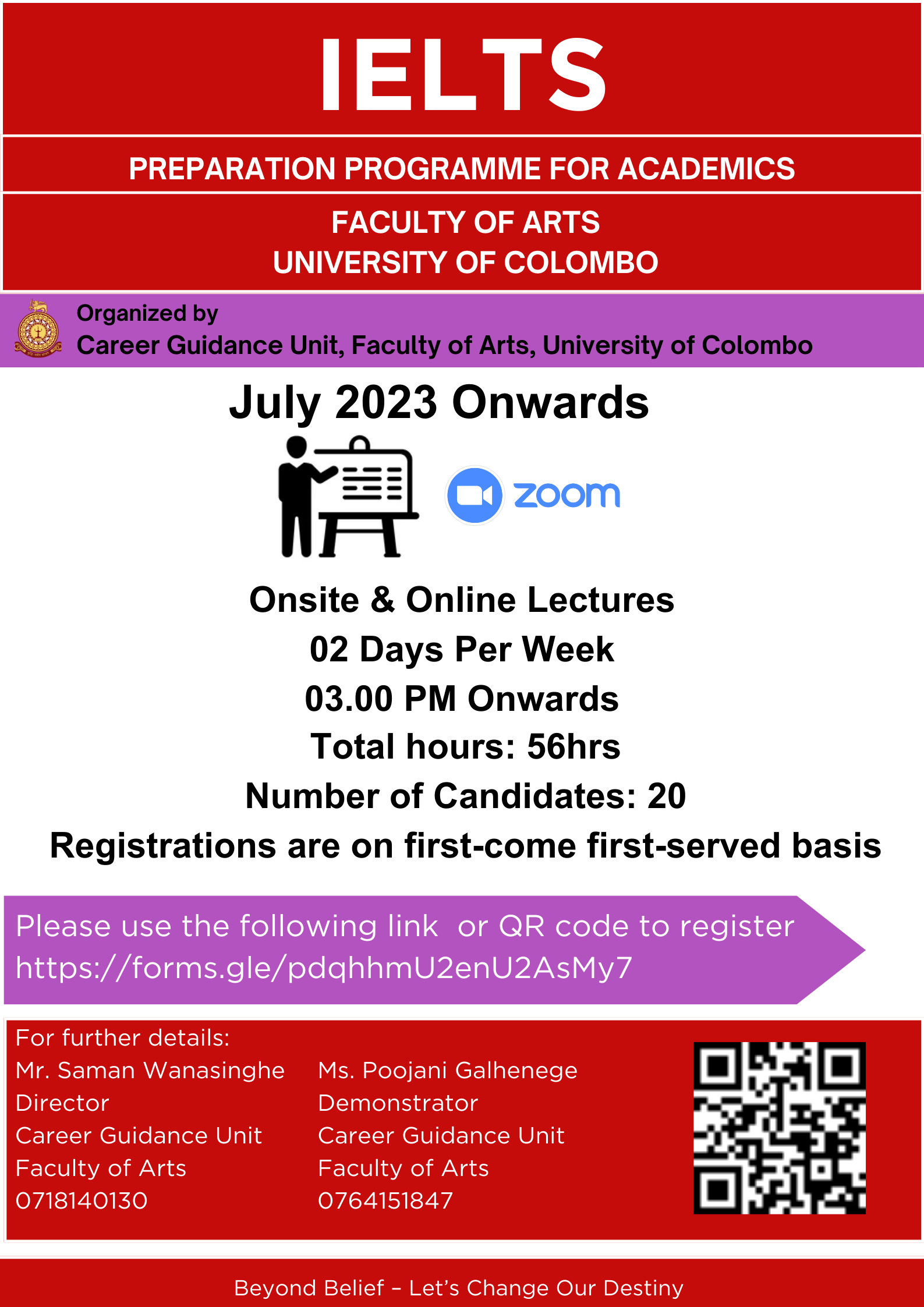 IELTS

PREPARATION PROGRAMME FOR ACADEMICS

FACULTY OF ARTS
UNIVERSITY OF COLOMBO

Organized by
Career Guidance Unit, Faculty of Arts, University of Colombo

July 2023 Onwards

zoom

Onsite & Online Lectures
02 Days Per Week
03.00 PM Onwards
Total hours: 56hrs
Number of Candidates: 20
Registrations are on first-come first-served basis

Please use the following link or QR code to register
https://forms.gle/pdqhhmU2enU2AsMy7

For further details:

Mr. Saman Wanasinghe
Director
Career Guidance Unit
Faculty of Arts
0718140130

Ms. Poojani Galhenege
Demonstrator
Career Guidance Unit
Faculty of Arts
0764151847

Beyond Belief – Let's Change Our Destiny